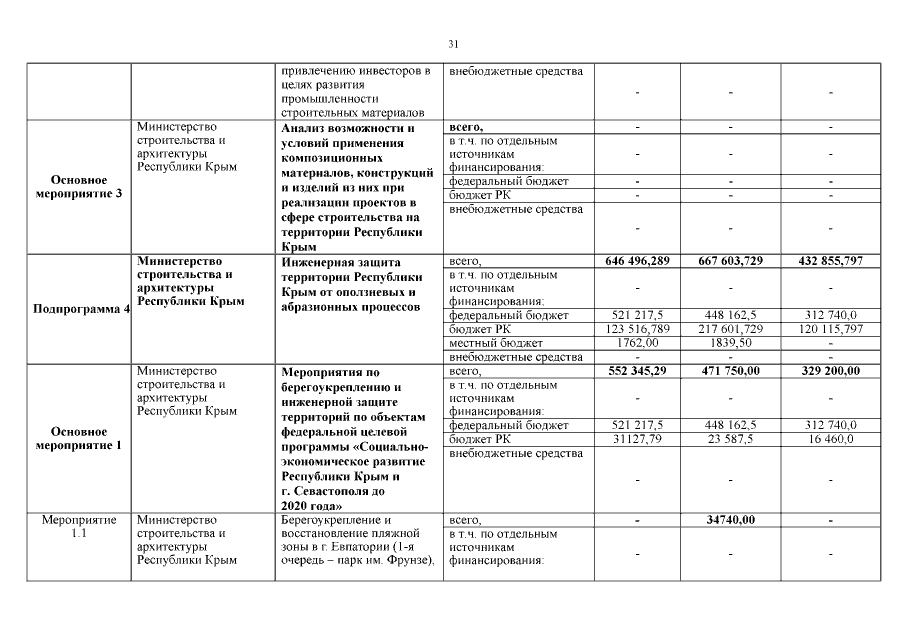 31

| | | | | | | |
|---|---|---|---|---|---|---|
| | | привлечению инвесторов в целях развития промышленности строительных материалов | внебюджетные средства | - | - | - |
| Основное мероприятие 3 | Министерство строительства и архитектуры Республики Крым | Анализ возможности и условий применения композиционных материалов, конструкций и изделий из них при реализации проектов в сфере строительства на территории Республики Крым | всего, | - | - | - |
| | | | в т.ч. по отдельным источникам финансирования: | - | - | - |
| | | | федеральный бюджет | - | - | - |
| | | | бюджет РК | - | - | - |
| | | | внебюджетные средства | - | - | - |
| Подпрограмма 4 | Министерство строительства и архитектуры Республики Крым | Инженерная защита территории Республики Крым от оползневых и абразионных процессов | всего, | 646 496,289 | 667 603,729 | 432 855,797 |
| | | | в т.ч. по отдельным источникам финансирования: | - | - | - |
| | | | федеральный бюджет | 521 217,5 | 448 162,5 | 312 740,0 |
| | | | бюджет РК | 123 516,789 | 217 601,729 | 120 115,797 |
| | | | местный бюджет | 1762,00 | 1839,50 | - |
| | | | внебюджетные средства | - | - | - |
| Основное мероприятие 1 | Министерство строительства и архитектуры Республики Крым | Мероприятия по берегоукреплению и инженерной защите территорий по объектам федеральной целевой программы «Социально-экономическое развитие Республики Крым и г. Севастополя до 2020 года» | всего, | 552 345,29 | 471 750,00 | 329 200,00 |
| | | | в т.ч. по отдельным источникам финансирования: | - | - | - |
| | | | федеральный бюджет | 521 217,5 | 448 162,5 | 312 740,0 |
| | | | бюджет РК | 31127,79 | 23 587,5 | 16 460,0 |
| | | | внебюджетные средства | - | - | - |
| Мероприятие 1.1 | Министерство строительства и архитектуры Республики Крым | Берегоукрепление и восстановление пляжной зоны в г. Евпатории (1-я очередь – парк им. Фрунзе), | всего, | - | 34740,00 | - |
| | | | в т.ч. по отдельным источникам финансирования: | - | - | - |